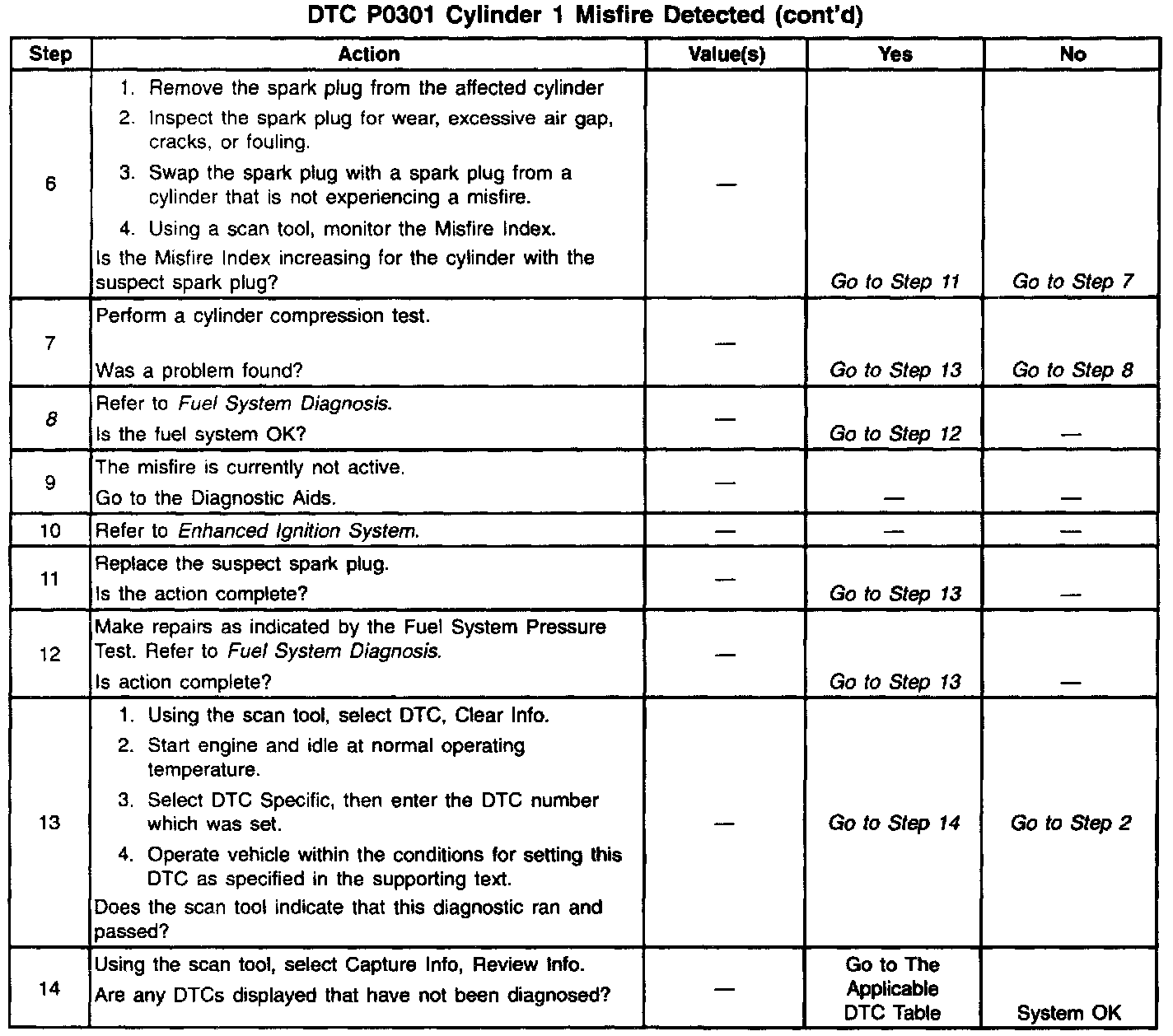 DTC P0301 Cylinder 1 Misfire Detected (cont'd)

| Step | Action | Value(s) | Yes | No |
|---|---|---|---|---|
| 6 | 1. Remove the spark plug from the affected cylinder 2. Inspect the spark plug for wear, excessive air gap, cracks, or fouling. 3. Swap the spark plug with a spark plug from a cylinder that is not experiencing a misfire. 4. Using a scan tool, monitor the Misfire Index. Is the Misfire Index increasing for the cylinder with the suspect spark plug? | — | Go to Step 11 | Go to Step 7 |
| 7 | Perform a cylinder compression test. Was a problem found? | — | Go to Step 13 | Go to Step 8 |
| 8 | Refer to Fuel System Diagnosis. Is the fuel system OK? | — | Go to Step 12 | — |
| 9 | The misfire is currently not active. Go to the Diagnostic Aids. | — | — | — |
| 10 | Refer to Enhanced Ignition System. | — | — | — |
| 11 | Replace the suspect spark plug. Is the action complete? | — | Go to Step 13 | — |
| 12 | Make repairs as indicated by the Fuel System Pressure Test. Refer to Fuel System Diagnosis. Is action complete? | — | Go to Step 13 | — |
| 13 | 1. Using the scan tool, select DTC, Clear Info. 2. Start engine and idle at normal operating temperature. 3. Select DTC Specific, then enter the DTC number which was set. 4. Operate vehicle within the conditions for setting this DTC as specified in the supporting text. Does the scan tool indicate that this diagnostic ran and passed? | — | Go to Step 14 | Go to Step 2 |
| 14 | Using the scan tool, select Capture Info, Review Info. Are any DTCs displayed that have not been diagnosed? | — | Go to The Applicable DTC Table | System OK |